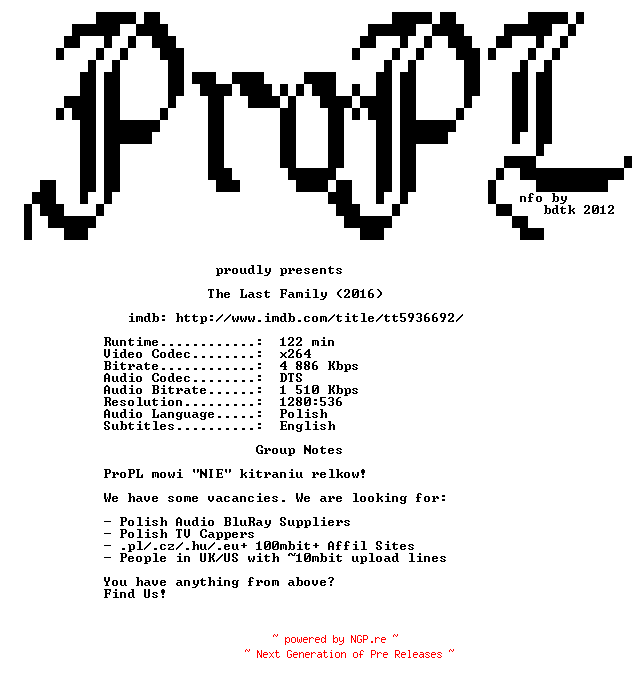 ProPL

nfo by
bdtk 2012

proudly presents

The Last Family (2016)

imdb: http://www.imdb.com/title/tt5936692/

Runtime............: 122 min
Video Codec........: x264
Bitrate............: 4 886 Kbps
Audio Codec........: DTS
Audio Bitrate......: 1 510 Kbps
Resolution.........: 1280:536
Audio Language.....: Polish
Subtitles..........: English

Group Notes

ProPL mowi "NIE" kitraniu relkow!

We have some vacancies. We are looking for:

- Polish Audio BluRay Suppliers
- Polish TV Cappers
- .pl/.cz/.hu/.eu+ 100mbit+ Affil Sites
- People in UK/US with ~10mbit upload lines

You have anything from above?
Find Us!

~ powered by NGP.re ~
~ Next Generation of Pre Releases ~